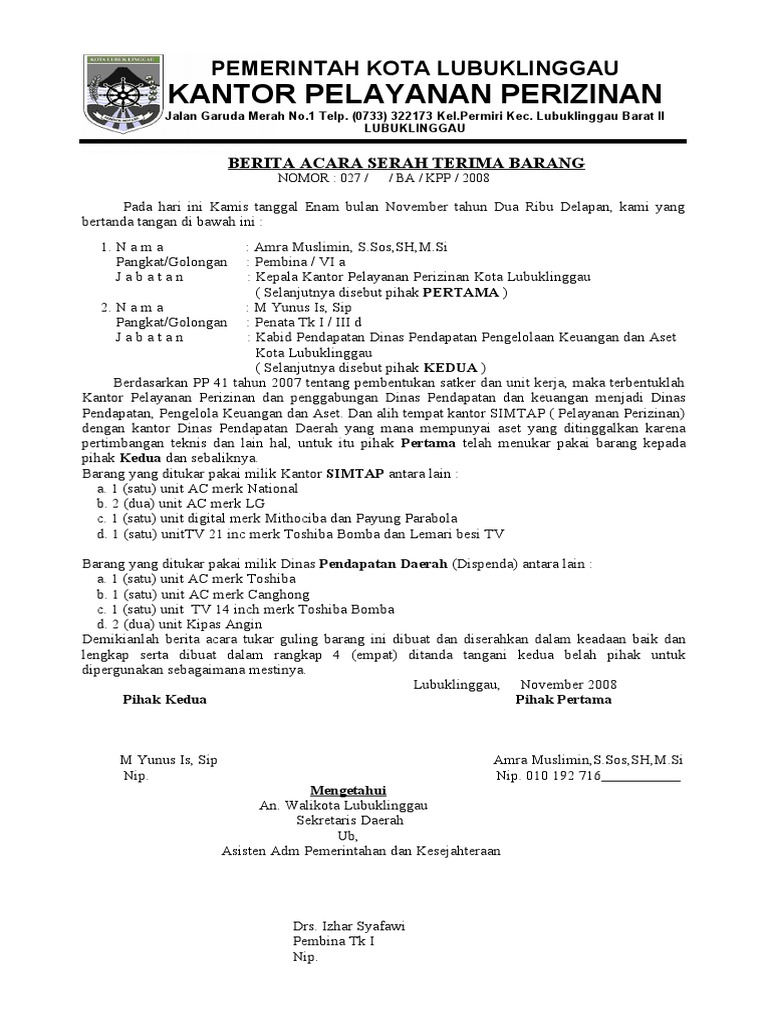 KOTA LUBUKLINGGAU

PEMERINTAH KOTA LUBUKLINGGAU
KANTOR PELAYANAN PERIZINAN
Jalan Garuda Merah No.1 Telp. (0733) 322173 Kel.Permiri Kec. Lubuklinggau Barat II LUBUKLINGGAU

BERITA ACARA SERAH TERIMA BARANG
NOMOR : 027 / / BA / KPP / 2008

Pada hari ini Kamis tanggal Enam bulan November tahun Dua Ribu Delapan, kami yang bertanda tangan di bawah ini :

1. N a m a : Amra Muslimin, S.Sos,SH,M.Si
Pangkat/Golongan : Pembina / VI a
J a b a t a n : Kepala Kantor Pelayanan Perizinan Kota Lubuklinggau
( Selanjutnya disebut pihak PERTAMA )
2. N a m a : M Yunus Is, Sip
Pangkat/Golongan : Penata Tk I / III d
J a b a t a n : Kabid Pendapatan Dinas Pendapatan Pengelolaan Keuangan dan Aset Kota Lubuklinggau
( Selanjutnya disebut pihak KEDUA )

Berdasarkan PP 41 tahun 2007 tentang pembentukan satker dan unit kerja, maka terbentuklah Kantor Pelayanan Perizinan dan penggabungan Dinas Pendapatan dan keuangan menjadi Dinas Pendapatan, Pengelola Keuangan dan Aset. Dan alih tempat kantor SIMTAP ( Pelayanan Perizinan) dengan kantor Dinas Pendapatan Daerah yang mana mempunyai aset yang ditinggalkan karena pertimbangan teknis dan lain hal, untuk itu pihak Pertama telah menukar pakai barang kepada pihak Kedua dan sebaliknya.
Barang yang ditukar pakai milik Kantor SIMTAP antara lain :
a. 1 (satu) unit AC merk National
b. 2 (dua) unit AC merk LG
c. 1 (satu) unit digital merk Mithociba dan Payung Parabola
d. 1 (satu) unitTV 21 inc merk Toshiba Bomba dan Lemari besi TV

Barang yang ditukar pakai milik Dinas Pendapatan Daerah (Dispenda) antara lain :
a. 1 (satu) unit AC merk Toshiba
b. 1 (satu) unit AC merk Canghong
c. 1 (satu) unit TV 14 inch merk Toshiba Bomba
d. 2 (dua) unit Kipas Angin
Demikianlah berita acara tukar guling barang ini dibuat dan diserahkan dalam keadaan baik dan lengkap serta dibuat dalam rangkap 4 (empat) ditanda tangani kedua belah pihak untuk dipergunakan sebagaimana mestinya.

Lubuklinggau, November 2008
Pihak Kedua
Pihak Pertama

M Yunus Is, Sip
Nip.
Amra Muslimin,S.Sos,SH,M.Si
Nip. 010 192 716____________

Mengetahui
An. Walikota Lubuklinggau
Sekretaris Daerah
Ub,
Asisten Adm Pemerintahan dan Kesejahteraan

Drs. Izhar Syafawi
Pembina Tk I
Nip.